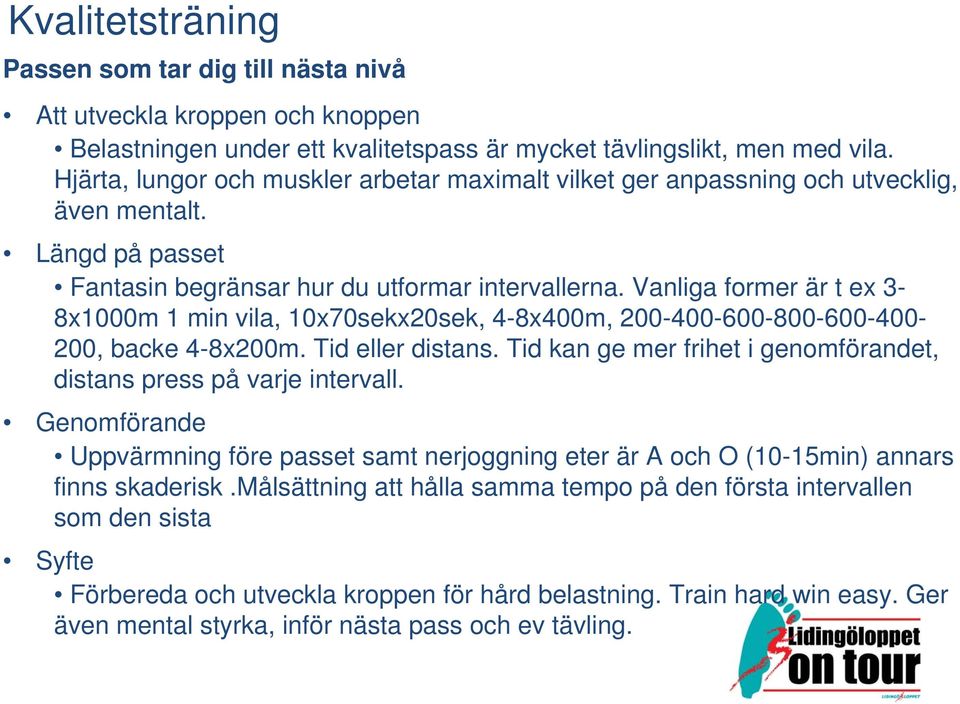 Kvalitetsträning

Passen som tar dig till nästa nivå

• Att utveckla kroppen och knoppen

• Belastningen under ett kvalitetspass är mycket tävlingslikt, men med vila. Hjärta, lungor och muskler arbetar maximalt vilket ger anpassning och utvecklig, även mentalt.

• Längd på passet

• Fantasin begränsar hur du utformar intervallerna. Vanliga former är t ex 3-8x1000m 1 min vila, 10x70sekx20sek, 4-8x400m, 200-400-600-800-600-400-200, backe 4-8x200m. Tid eller distans. Tid kan ge mer frihet i genomförandet, distans press på varje intervall.

• Genomförande

• Uppvärmning före passet samt nerjoggning eter är A och O (10-15min) annars finns skaderisk .Målsättning att hålla samma tempo på den första intervallen som den sista

• Syfte

• Förbereda och utveckla kroppen för hård belastning. Train hard win easy. Ger även mental styrka, inför nästa pass och ev tävling.

Lidingöloppet
on tour
LIDINGÖLOPPET